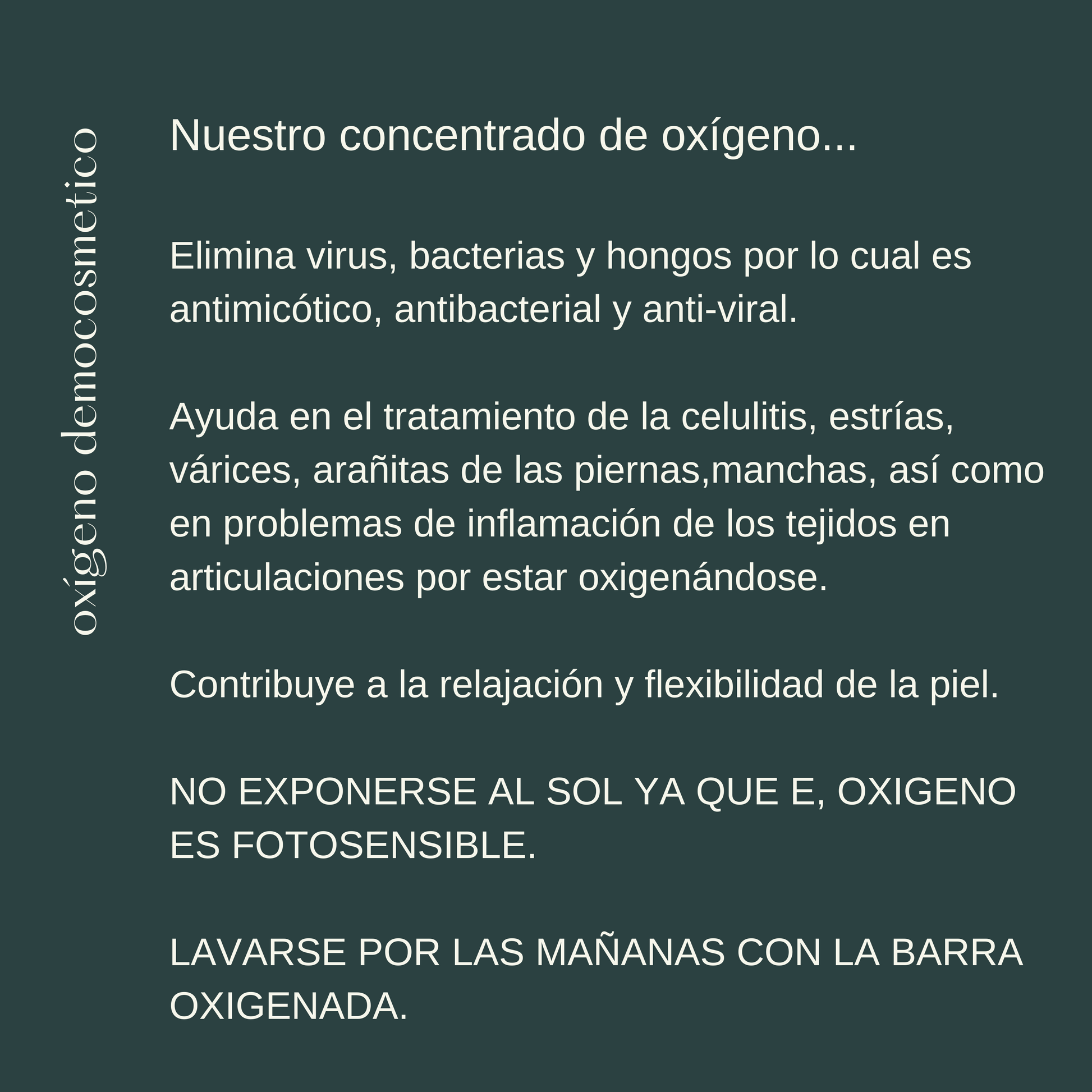 oxígeno democosmetico

Nuestro concentrado de oxígeno...

Elimina virus, bacterias y hongos por lo cual es antimicótico, antibacterial y anti-viral.

Ayuda en el tratamiento de la celulitis, estrías, várices, arañitas de las piernas,manchas, así como en problemas de inflamación de los tejidos en articulaciones por estar oxigenándose.

Contribuye a la relajación y flexibilidad de la piel.

NO EXPONERSE AL SOL YA QUE E, OXIGENO ES FOTOSENSIBLE.

LAVARSE POR LAS MAÑANAS CON LA BARRA OXIGENADA.